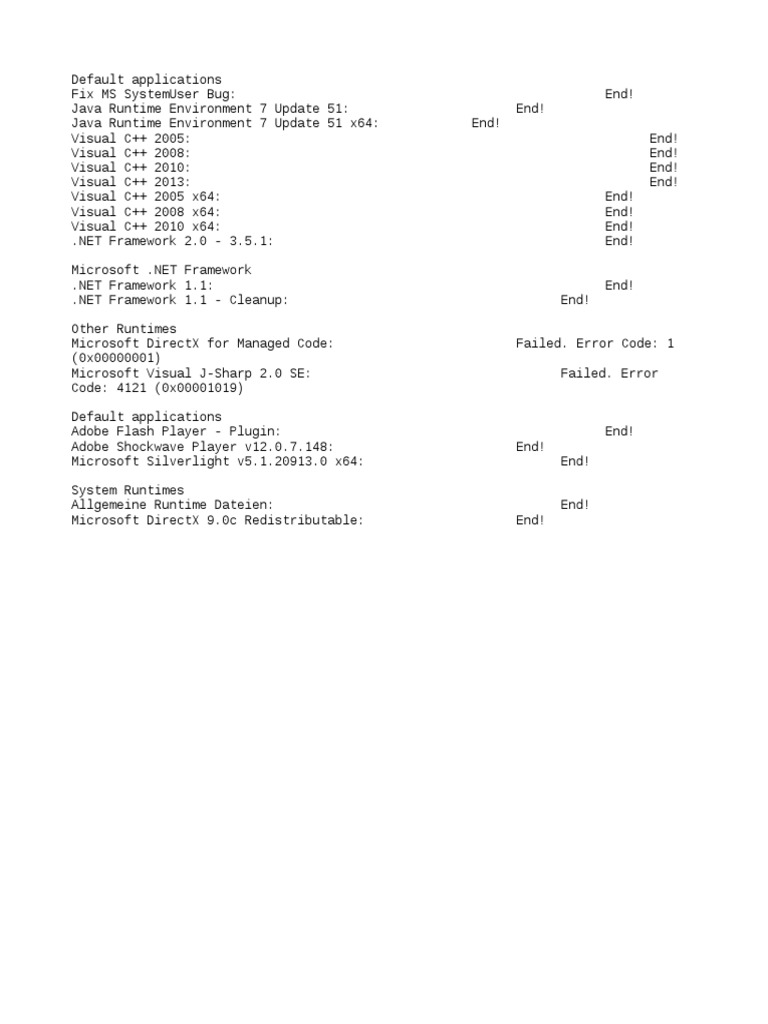 Default applications
Fix MS SystemUser Bug: End!
Java Runtime Environment 7 Update 51: End!
Java Runtime Environment 7 Update 51 x64: End!
Visual C++ 2005: End!
Visual C++ 2008: End!
Visual C++ 2010: End!
Visual C++ 2013: End!
Visual C++ 2005 x64: End!
Visual C++ 2008 x64: End!
Visual C++ 2010 x64: End!
.NET Framework 2.0 - 3.5.1: End!

Microsoft .NET Framework
.NET Framework 1.1: End!
.NET Framework 1.1 - Cleanup: End!

Other Runtimes
Microsoft DirectX for Managed Code: Failed. Error Code: 1 (0x00000001)
Microsoft Visual J-Sharp 2.0 SE: Failed. Error Code: 4121 (0x00001019)

Default applications
Adobe Flash Player - Plugin: End!
Adobe Shockwave Player v12.0.7.148: End!
Microsoft Silverlight v5.1.20913.0 x64: End!

System Runtimes
Allgemeine Runtime Dateien: End!
Microsoft DirectX 9.0c Redistributable: End!